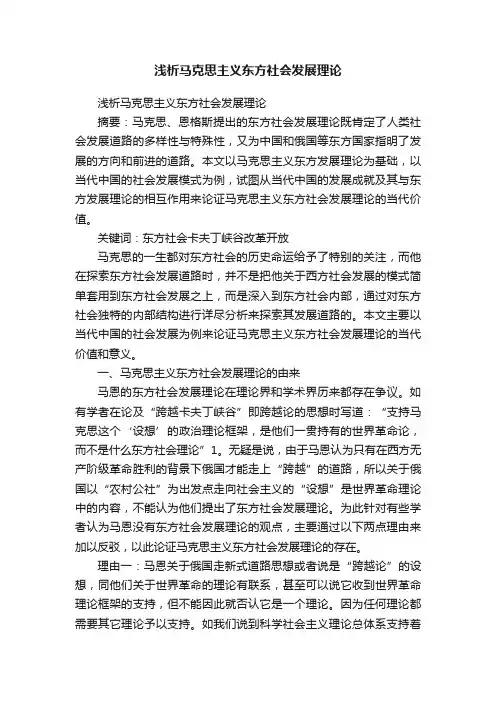 浅析马克思主义东方社会发展理论

浅析马克思主义东方社会发展理论

摘要：马克思、恩格斯提出的东方社会发展理论既肯定了人类社会发展道路的多样性与特殊性，又为中国和俄国等东方国家指明了发展的方向和前进的道路。本文以马克思主义东方发展理论为基础，以当代中国的社会发展模式为例，试图从当代中国的发展成就及其与东方发展理论的相互作用来论证马克思主义东方社会发展理论的当代价值。

关键词：东方社会卡夫丁峡谷改革开放

马克思的一生都对东方社会的历史命运给予了特别的关注，而他在探索东方社会发展道路时，并不是把他关于西方社会发展的模式简单套用到东方社会发展之上，而是深入到东方社会内部，通过对东方社会独特的内部结构进行详尽分析来探索其发展道路的。本文主要以当代中国的社会发展为例来论证马克思主义东方社会发展理论的当代价值和意义。

一、马克思主义东方社会发展理论的由来

马恩的东方社会发展理论在理论界和学术界历来都存在争议。如有学者在论及“跨越卡夫丁峡谷”即跨越论的思想时写道：“支持马克思这个‘设想’的政治理论框架，是他们一贯持有的世界革命论，而不是什么东方社会理论”1。无疑是说，由于马恩认为只有在西方无产阶级革命胜利的背景下俄国才能走上“跨越”的道路，所以关于俄国以“农村公社”为出发点走向社会主义的“设想”是世界革命理论中的内容，不能认为他们提出了东方社会发展理论。为此针对有些学者认为马恩没有东方社会发展理论的观点，主要通过以下两点理由来加以反驳，以此论证马克思主义东方社会发展理论的存在。

理由一：马恩关于俄国走新式道路思想或者说是“跨越论”的设想，同他们关于世界革命的理论有联系，甚至可以说它收到世界革命理论框架的支持，但不能因此就否认它是一个理论。因为任何理论都需要其它理论予以支持。如我们说到科学社会主义理论总体系支持着